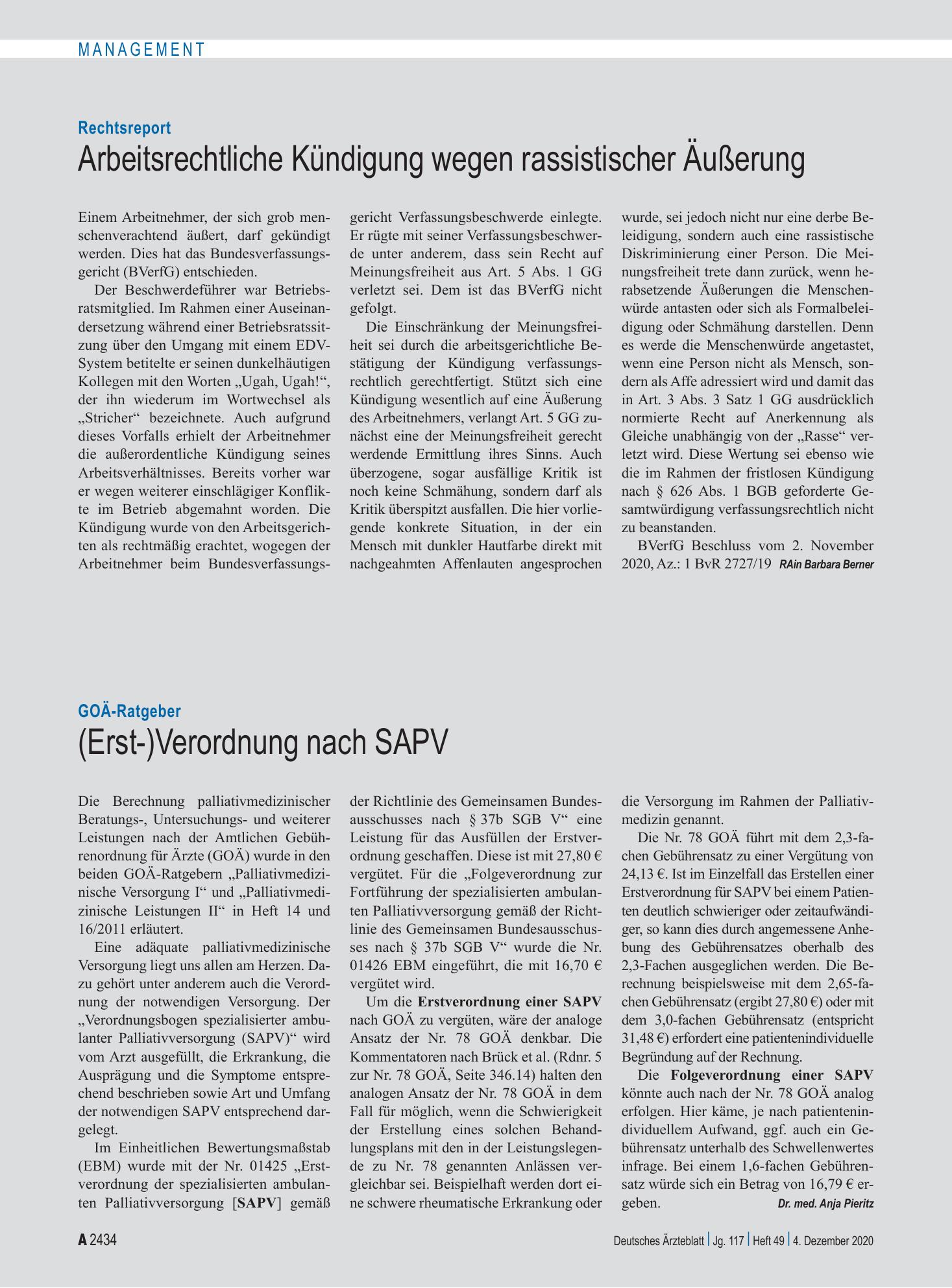 MANAGEMENT

Rechtsreport

Arbeitsrechtliche Kündigung wegen rassistischer Äußerung

Einem Arbeitnehmer, der sich grob menschenverachtend äußert, darf gekündigt werden. Dies hat das Bundesverfassungsgericht (BVerfG) entschieden.

Der Beschwerdeführer war Betriebsratsmitglied. Im Rahmen einer Auseinandersetzung während einer Betriebsratssitzung über den Umgang mit einem EDV-System betitelte er seinen dunkelhäutigen Kollegen mit den Worten „Ugah, Ugah!“, der ihn wiederum im Wortwechsel als „Stricher“ bezeichnete. Auch aufgrund dieses Vorfalls erhielt der Arbeitnehmer die außerordentliche Kündigung seines Arbeitsverhältnisses. Bereits vorher war er wegen weiterer einschlägiger Konflikte im Betrieb abgemahnt worden. Die Kündigung wurde von den Arbeitsgerichten als rechtmäßig erachtet, wogegen der Arbeitnehmer beim Bundesverfassungsgericht Verfassungsbeschwerde einlegte. Er rügte mit seiner Verfassungsbeschwerde unter anderem, dass sein Recht auf Meinungsfreiheit aus Art. 5 Abs. 1 GG verletzt sei. Dem ist das BVerfG nicht gefolgt.

Die Einschränkung der Meinungsfreiheit sei durch die arbeitsgerichtliche Bestätigung der Kündigung verfassungsrechtlich gerechtfertigt. Stützt sich eine Kündigung wesentlich auf eine Äußerung des Arbeitnehmers, verlangt Art. 5 GG zunächst eine der Meinungsfreiheit gerecht werdende Ermittlung ihres Sinns. Auch überzogene, sogar ausfällige Kritik ist noch keine Schmähung, sondern darf als Kritik überspitzt ausfallen. Die hier vorliegende konkrete Situation, in der ein Mensch mit dunkler Hautfarbe direkt mit nachgeahmten Affenlauten angesprochen wurde, sei jedoch nicht nur eine derbe Beleidigung, sondern auch eine rassistische Diskriminierung einer Person. Die Meinungsfreiheit trete dann zurück, wenn herabsetzende Äußerungen die Menschenwürde antasten oder sich als Formalbeleidigung oder Schmähung darstellen. Denn es werde die Menschenwürde angetastet, wenn eine Person nicht als Mensch, sondern als Affe adressiert wird und damit das in Art. 3 Abs. 3 Satz 1 GG ausdrücklich normierte Recht auf Anerkennung als Gleiche unabhängig von der „Rasse“ verletzt wird. Diese Wertung sei ebenso wie die im Rahmen der fristlosen Kündigung nach § 626 Abs. 1 BGB geforderte Gesamtwürdigung verfassungsrechtlich nicht zu beanstanden.

BVerfG Beschluss vom 2. November 2020, Az.: 1 BvR 2727/19 RAin Barbara Berner

GOÄ-Ratgeber

(Erst-)Verordnung nach SAPV

Die Berechnung palliativmedizinischer Beratungs-, Untersuchungs- und weiterer Leistungen nach der Amtlichen Gebührenordnung für Ärzte (GOÄ) wurde in den beiden GOÄ-Ratgebern „Palliativmedizinische Versorgung I“ und „Palliativmedizinische Leistungen II“ in Heft 14 und 16/2011 erläutert.

Eine adäquate palliativmedizinische Versorgung liegt uns allen am Herzen. Dazu gehört unter anderem auch die Verordnung der notwendigen Versorgung. Der „Verordnungsbogen spezialisierter ambulanter Palliativversorgung (SAPV)“ wird vom Arzt ausgefüllt, die Erkrankung, die Ausprägung und die Symptome entsprechend beschrieben sowie Art und Umfang der notwendigen SAPV entsprechend dargelegt.

Im Einheitlichen Bewertungsmaßstab (EBM) wurde mit der Nr. 01425 „Erstverordnung der spezialisierten ambulanten Palliativversorgung [SAPV] gemäß der Richtlinie des Gemeinsamen Bundesausschusses nach § 37b SGB V“ eine Leistung für das Ausfüllen der Erstverordnung geschaffen. Diese ist mit 27,80 € vergütet. Für die „Folgeverordnung zur Fortführung der spezialisierten ambulanten Palliativversorgung gemäß der Richtlinie des Gemeinsamen Bundesausschusses nach § 37b SGB V“ wurde die Nr. 01426 EBM eingeführt, die mit 16,70 € vergütet wird.

Um die Erstverordnung einer SAPV nach GOÄ zu vergüten, wäre der analoge Ansatz der Nr. 78 GOÄ denkbar. Die Kommentatoren nach Brück et al. (Rdnr. 5 zur Nr. 78 GOÄ, Seite 346.14) halten den analogen Ansatz der Nr. 78 GOÄ in dem Fall für möglich, wenn die Schwierigkeit der Erstellung eines solchen Behandlungsplans mit den in der Leistungslegende zu Nr. 78 genannten Anlässen vergleichbar sei. Beispielhaft werden dort eine schwere rheumatische Erkrankung oder die Versorgung im Rahmen der Palliativmedizin genannt.

Die Nr. 78 GOÄ führt mit dem 2,3-fachen Gebührensatz zu einer Vergütung von 24,13 €. Ist im Einzelfall das Erstellen einer Erstverordnung für SAPV bei einem Patienten deutlich schwieriger oder zeitaufwändiger, so kann dies durch angemessene Anhebung des Gebührensatzes oberhalb des 2,3-Fachen ausgeglichen werden. Die Berechnung beispielsweise mit dem 2,65-fachen Gebührensatz (ergibt 27,80 €) oder mit dem 3,0-fachen Gebührensatz (entspricht 31,48 €) erfordert eine patientenindividuelle Begründung auf der Rechnung.

Die Folgeverordnung einer SAPV könnte auch nach der Nr. 78 GOÄ analog erfolgen. Hier käme, je nach patientenindividuellem Aufwand, ggf. auch ein Gebührensatz unterhalb des Schwellenwertes infrage. Bei einem 1,6-fachen Gebührensatz würde sich ein Betrag von 16,79 € ergeben. Dr. med. Anja Pieritz

A 2434 Deutsches Ärzteblatt | Jg. 117 | Heft 49 | 4. Dezember 2020